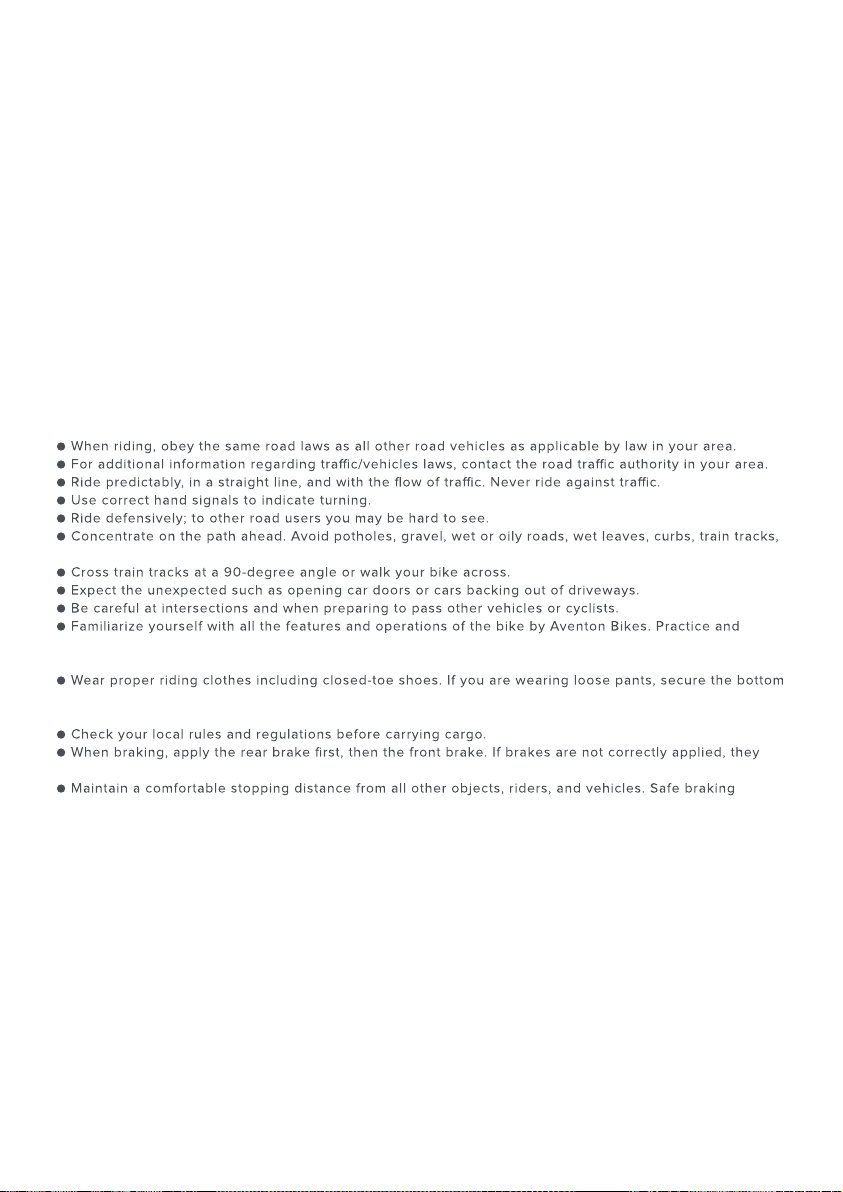 ● When riding, obey the same road laws as all other road vehicles as applicable by law in your area.
● For additional information regarding traffic/vehicles laws, contact the road traffic authority in your area.
● Ride predictably, in a straight line, and with the flow of traffic. Never ride against traffic.
● Use correct hand signals to indicate turning.
● Ride defensively; to other road users you may be hard to see.
● Concentrate on the path ahead. Avoid potholes, gravel, wet or oily roads, wet leaves, curbs, train tracks,

● Cross train tracks at a 90-degree angle or walk your bike across.
● Expect the unexpected such as opening car doors or cars backing out of driveways.
● Be careful at intersections and when preparing to pass other vehicles or cyclists.
● Familiarize yourself with all the features and operations of the bike by Aventon Bikes. Practice and

● Wear proper riding clothes including closed-toe shoes. If you are wearing loose pants, secure the bottom

● Check your local rules and regulations before carrying cargo.
● When braking, apply the rear brake first, then the front brake. If brakes are not correctly applied, they

● Maintain a comfortable stopping distance from all other objects, riders, and vehicles. Safe braking